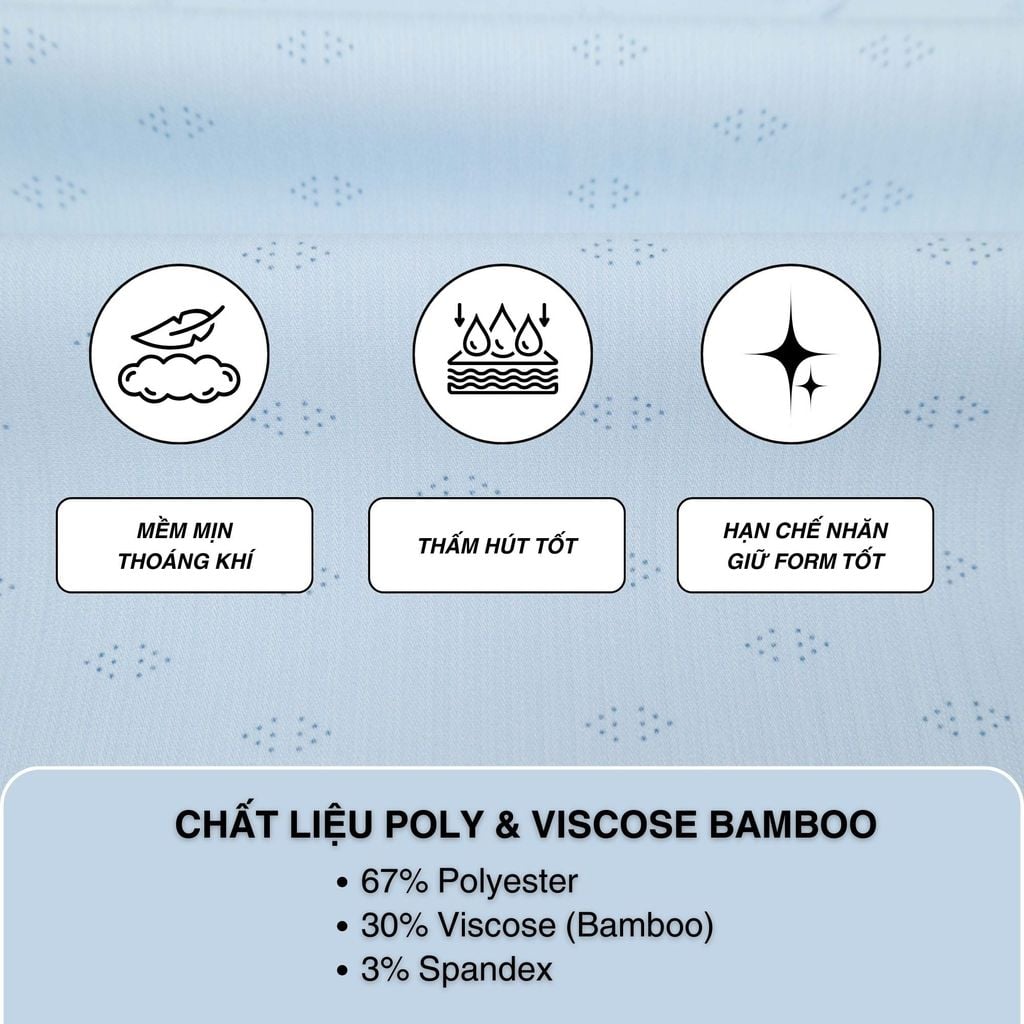 MỀM MỊN
THOÁNG KHÍ

THẤM HÚT TỐT

HẠN CHẾ NHĂN
GIỮ FORM TỐT

CHẤT LIỆU POLY & VISCOSE BAMBOO

• 67% Polyester
• 30% Viscose (Bamboo)
• 3% Spandex